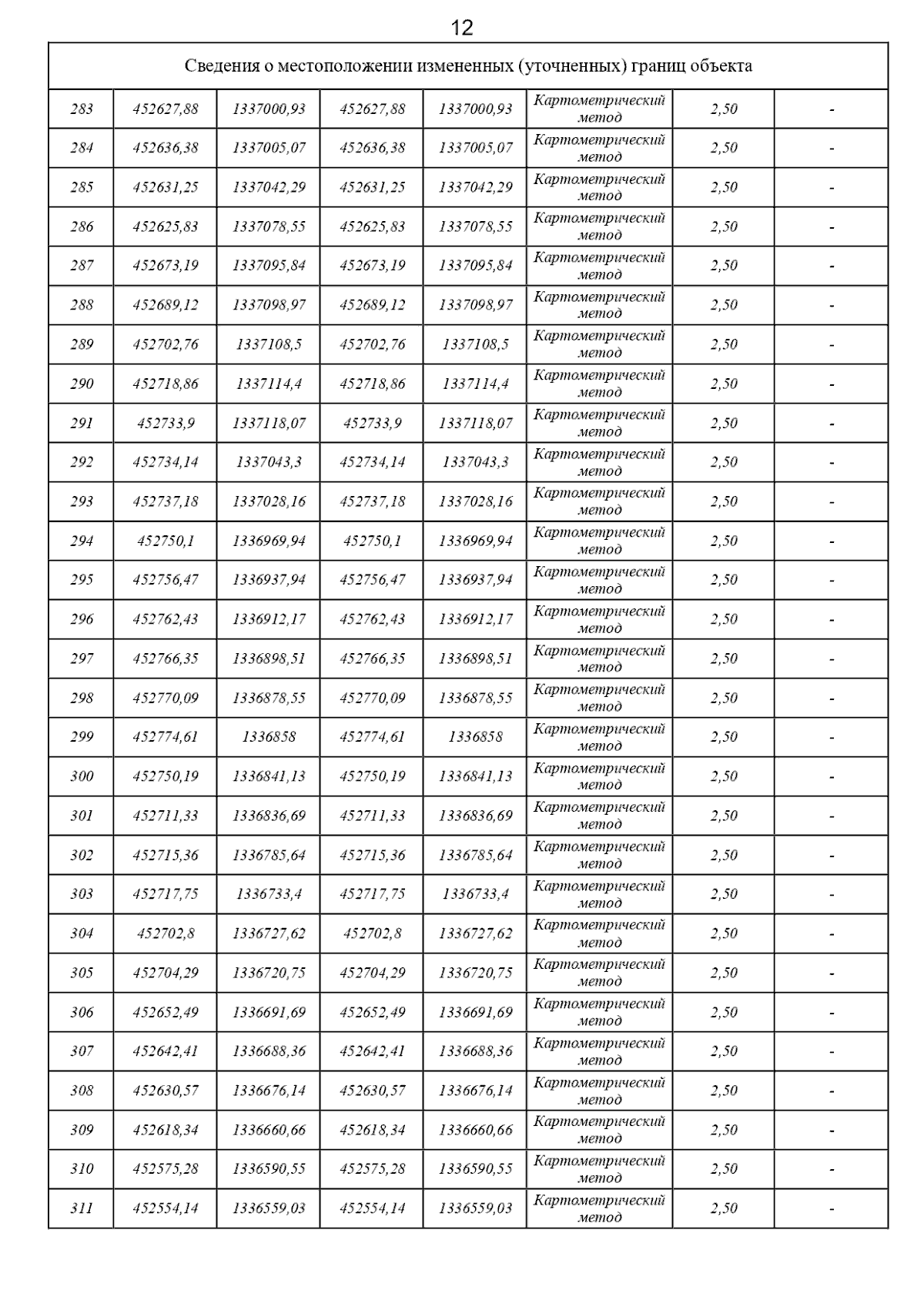 12

| Сведения о местоположении измененных (уточненных) границ объекта | | | | | | | |
|---|---|---|---|---|---|---|---|
| 283 | 452627,88 | 1337000,93 | 452627,88 | 1337000,93 | Картометрический метод | 2,50 | - |
| 284 | 452636,38 | 1337005,07 | 452636,38 | 1337005,07 | Картометрический метод | 2,50 | - |
| 285 | 452631,25 | 1337042,29 | 452631,25 | 1337042,29 | Картометрический метод | 2,50 | - |
| 286 | 452625,83 | 1337078,55 | 452625,83 | 1337078,55 | Картометрический метод | 2,50 | - |
| 287 | 452673,19 | 1337095,84 | 452673,19 | 1337095,84 | Картометрический метод | 2,50 | - |
| 288 | 452689,12 | 1337098,97 | 452689,12 | 1337098,97 | Картометрический метод | 2,50 | - |
| 289 | 452702,76 | 1337108,5 | 452702,76 | 1337108,5 | Картометрический метод | 2,50 | - |
| 290 | 452718,86 | 1337114,4 | 452718,86 | 1337114,4 | Картометрический метод | 2,50 | - |
| 291 | 452733,9 | 1337118,07 | 452733,9 | 1337118,07 | Картометрический метод | 2,50 | - |
| 292 | 452734,14 | 1337043,3 | 452734,14 | 1337043,3 | Картометрический метод | 2,50 | - |
| 293 | 452737,18 | 1337028,16 | 452737,18 | 1337028,16 | Картометрический метод | 2,50 | - |
| 294 | 452750,1 | 1336969,94 | 452750,1 | 1336969,94 | Картометрический метод | 2,50 | - |
| 295 | 452756,47 | 1336937,94 | 452756,47 | 1336937,94 | Картометрический метод | 2,50 | - |
| 296 | 452762,43 | 1336912,17 | 452762,43 | 1336912,17 | Картометрический метод | 2,50 | - |
| 297 | 452766,35 | 1336898,51 | 452766,35 | 1336898,51 | Картометрический метод | 2,50 | - |
| 298 | 452770,09 | 1336878,55 | 452770,09 | 1336878,55 | Картометрический метод | 2,50 | - |
| 299 | 452774,61 | 1336858 | 452774,61 | 1336858 | Картометрический метод | 2,50 | - |
| 300 | 452750,19 | 1336841,13 | 452750,19 | 1336841,13 | Картометрический метод | 2,50 | - |
| 301 | 452711,33 | 1336836,69 | 452711,33 | 1336836,69 | Картометрический метод | 2,50 | - |
| 302 | 452715,36 | 1336785,64 | 452715,36 | 1336785,64 | Картометрический метод | 2,50 | - |
| 303 | 452717,75 | 1336733,4 | 452717,75 | 1336733,4 | Картометрический метод | 2,50 | - |
| 304 | 452702,8 | 1336727,62 | 452702,8 | 1336727,62 | Картометрический метод | 2,50 | - |
| 305 | 452704,29 | 1336720,75 | 452704,29 | 1336720,75 | Картометрический метод | 2,50 | - |
| 306 | 452652,49 | 1336691,69 | 452652,49 | 1336691,69 | Картометрический метод | 2,50 | - |
| 307 | 452642,41 | 1336688,36 | 452642,41 | 1336688,36 | Картометрический метод | 2,50 | - |
| 308 | 452630,57 | 1336676,14 | 452630,57 | 1336676,14 | Картометрический метод | 2,50 | - |
| 309 | 452618,34 | 1336660,66 | 452618,34 | 1336660,66 | Картометрический метод | 2,50 | - |
| 310 | 452575,28 | 1336590,55 | 452575,28 | 1336590,55 | Картометрический метод | 2,50 | - |
| 311 | 452554,14 | 1336559,03 | 452554,14 | 1336559,03 | Картометрический метод | 2,50 | - |